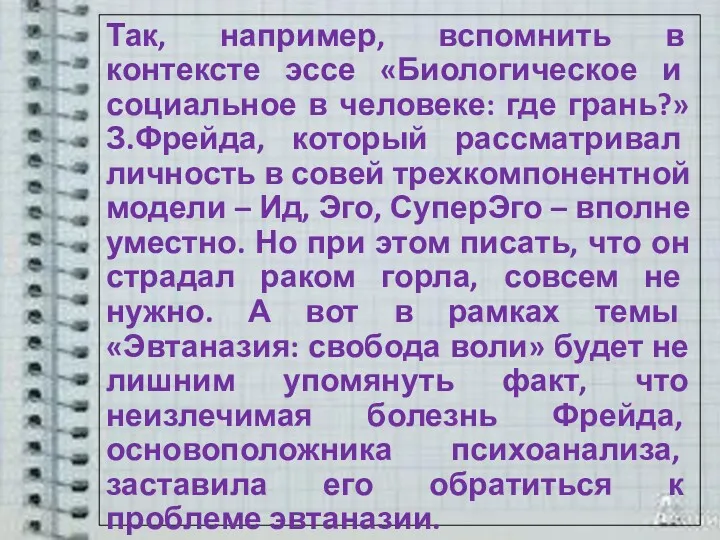 Так, например, вспомнить в контексте эссе «Биологическое и социальное в человеке: где грань?» З.Фрейда, который рассматривал личность в совей трехкомпонентной модели – Ид, Эго, СуперЭго – вполне уместно. Но при этом писать, что он страдал раком горла, совсем не нужно. А вот в рамках темы «Эвтаназия: свобода воли» будет не лишним упомянуть факт, что неизлечимая болезнь Фрейда, основоположника психоанализа, заставила его обратиться к проблеме эвтаназии.